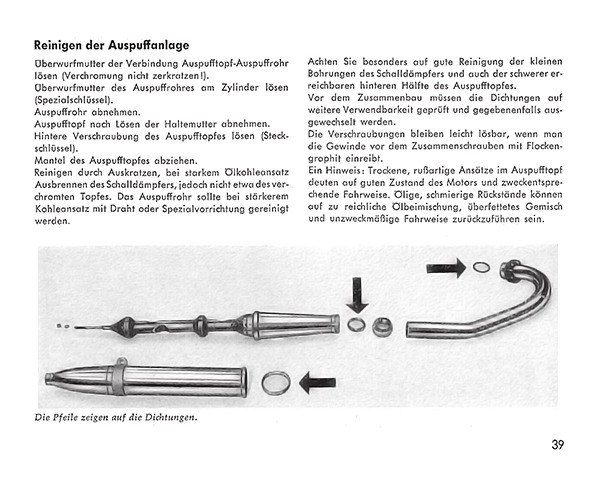 Reinigen der Auspuffanlage

Überwurfmutter der Verbindung Auspufftopf-Auspuffrohr lösen (Verchromung nicht zerkratzen!).
Überwurfmutter des Auspuffrohres am Zylinder lösen (Spezialschlüssel).
Auspuffrohr abnehmen.
Auspufftopf nach Lösen der Haltemutter abnehmen.
Hintere Verschraubung des Auspufftopfes lösen (Steckschlüssel).
Mantel des Auspufftopfes abziehen.
Reinigen durch Auskratzen, bei starkem Ölkohleansatz Ausbrennen des Schalldämpfers, jedoch nicht etwa des verchromten Topfes. Das Auspuffrohr sollte bei stärkerem Kohleansatz mit Draht oder Spezialvorrichtung gereinigt werden.

Achten Sie besonders auf gute Reinigung der kleinen Bohrungen des Schalldämpfers und auch der schwerer erreichbaren hinteren Hälfte des Auspufftopfes.
Vor dem Zusammenbau müssen die Dichtungen auf weitere Verwendbarkeit geprüft und gegebenenfalls ausgewechselt werden.
Die Verschraubungen bleiben leicht lösbar, wenn man die Gewinde vor dem Zusammenschrauben mit Flockengraphit einreibt.
Ein Hinweis: Trockene, rußartige Ansätze im Auspufftopf deuten auf guten Zustand des Motors und zweckentsprechende Fahrweise. Ölige, schmierige Rückstände können auf zu reichliche Ölbeimischung, überfettetes Gemisch und unzweckmäßige Fahrweise zurückzuführen sein.

Die Pfeile zeigen auf die Dichtungen.

39